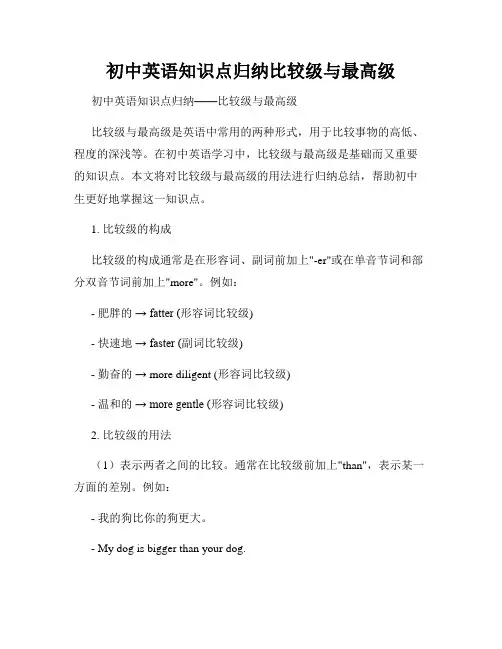 初中英语知识点归纳比较级与最高级

初中英语知识点归纳——比较级与最高级

比较级与最高级是英语中常用的两种形式，用于比较事物的高低、程度的深浅等。在初中英语学习中，比较级与最高级是基础而又重要的知识点。本文将对比较级与最高级的用法进行归纳总结，帮助初中生更好地掌握这一知识点。

1. 比较级的构成

比较级的构成通常是在形容词、副词前加上"-er"或在单音节词和部分双音节词前加上"more"。例如：

- 肥胖的 → fatter (形容词比较级)

- 快速地 → faster (副词比较级)

- 勤奋的 → more diligent (形容词比较级)

- 温和的 → more gentle (形容词比较级)

2. 比较级的用法

（1）表示两者之间的比较。通常在比较级前加上"than"，表示某一方面的差别。例如：

- 我的狗比你的狗更大。

- My dog is bigger than your dog.